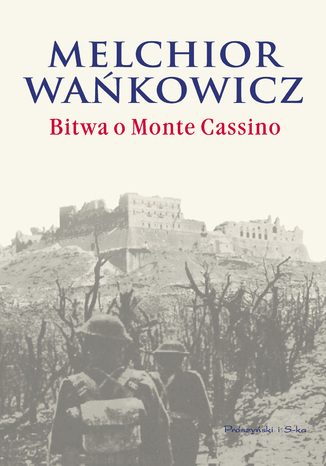 MELCHIOR WAŃKOWICZ
Bitwa o Monte Cassino

Prószyński i S-ka